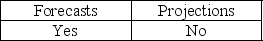 | Forecasts | Projections |
|---|---|
| Yes | No |